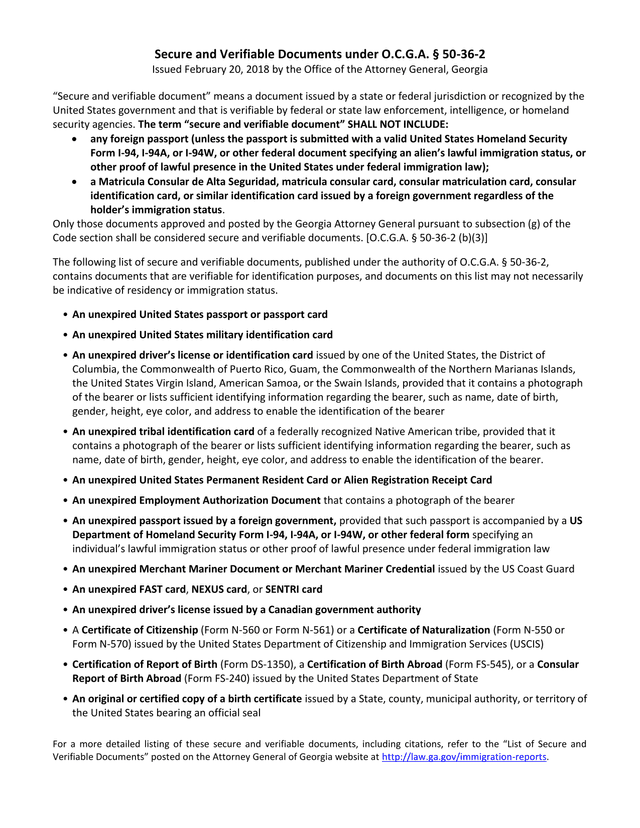 Secure and Verifiable Documents under O.C.G.A. § 50-36-2
Issued February 20, 2018 by the Office of the Attorney General, Georgia

"Secure and verifiable document" means a document issued by a state or federal jurisdiction or recognized by the United States government and that is verifiable by federal or state law enforcement, intelligence, or homeland security agencies. The term "secure and verifiable document" SHALL NOT INCLUDE:
• any foreign passport (unless the passport is submitted with a valid United States Homeland Security Form I-94, I-94A, or I-94W, or other federal document specifying an alien's lawful immigration status, or other proof of lawful presence in the United States under federal immigration law);
• a Matricula Consular de Alta Seguridad, matricula consular card, consular matriculation card, consular identification card, or similar identification card issued by a foreign government regardless of the holder's immigration status.
Only those documents approved and posted by the Georgia Attorney General pursuant to subsection (g) of the Code section shall be considered secure and verifiable documents. [O.C.G.A. § 50-36-2 (b)(3)]

The following list of secure and verifiable documents, published under the authority of O.C.G.A. § 50-36-2, contains documents that are verifiable for identification purposes, and documents on this list may not necessarily be indicative of residency or immigration status.

• An unexpired United States passport or passport card
• An unexpired United States military identification card
• An unexpired driver's license or identification card issued by one of the United States, the District of Columbia, the Commonwealth of Puerto Rico, Guam, the Commonwealth of the Northern Marianas Islands, the United States Virgin Island, American Samoa, or the Swain Islands, provided that it contains a photograph of the bearer or lists sufficient identifying information regarding the bearer, such as name, date of birth, gender, height, eye color, and address to enable the identification of the bearer
• An unexpired tribal identification card of a federally recognized Native American tribe, provided that it contains a photograph of the bearer or lists sufficient identifying information regarding the bearer, such as name, date of birth, gender, height, eye color, and address to enable the identification of the bearer.
• An unexpired United States Permanent Resident Card or Alien Registration Receipt Card
• An unexpired Employment Authorization Document that contains a photograph of the bearer
• An unexpired passport issued by a foreign government, provided that such passport is accompanied by a US Department of Homeland Security Form I-94, I-94A, or I-94W, or other federal form specifying an individual's lawful immigration status or other proof of lawful presence under federal immigration law
• An unexpired Merchant Mariner Document or Merchant Mariner Credential issued by the US Coast Guard
• An unexpired FAST card, NEXUS card, or SENTRI card
• An unexpired driver's license issued by a Canadian government authority
• A Certificate of Citizenship (Form N-560 or Form N-561) or a Certificate of Naturalization (Form N-550 or Form N-570) issued by the United States Department of Citizenship and Immigration Services (USCIS)
• Certification of Report of Birth (Form DS-1350), a Certification of Birth Abroad (Form FS-545), or a Consular Report of Birth Abroad (Form FS-240) issued by the United States Department of State
• An original or certified copy of a birth certificate issued by a State, county, municipal authority, or territory of the United States bearing an official seal

For a more detailed listing of these secure and verifiable documents, including citations, refer to the "List of Secure and Verifiable Documents" posted on the Attorney General of Georgia website at http://law.ga.gov/immigration-reports.